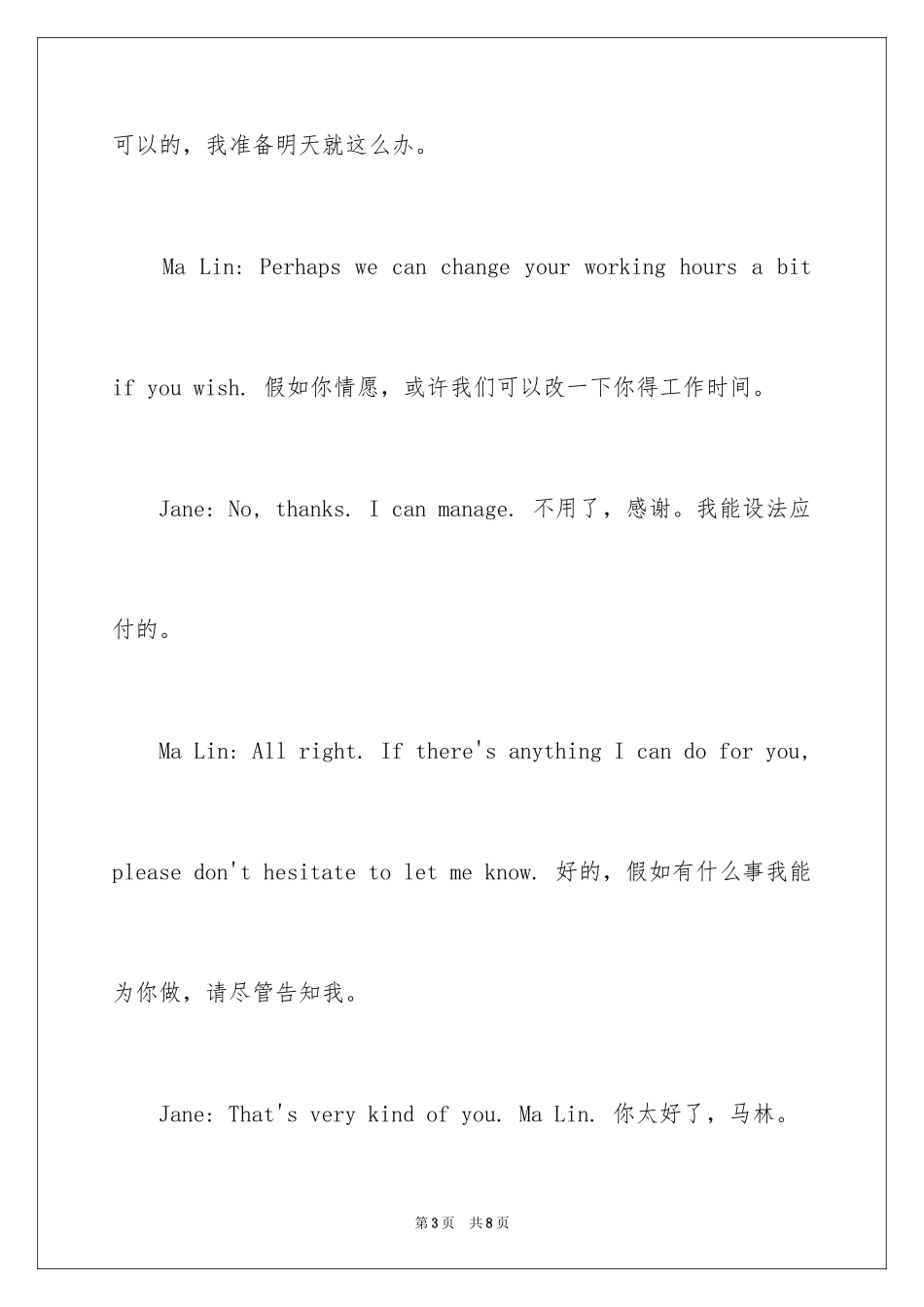 可以的，我准备明天就这么办。

Ma Lin: Perhaps we can change your working hours a bit if you wish. 假如你情愿，或许我们可以改一下你得工作时间。

Jane: No, thanks. I can manage. 不用了，感谢。我能设法应付的。

Ma Lin: All right. If there's anything I can do for you, please don't hesitate to let me know. 好的，假如有什么事我能为你做，请尽管告知我。

Jane: That's very kind of you. Ma Lin. 你太好了，马林。

第3页 共8页